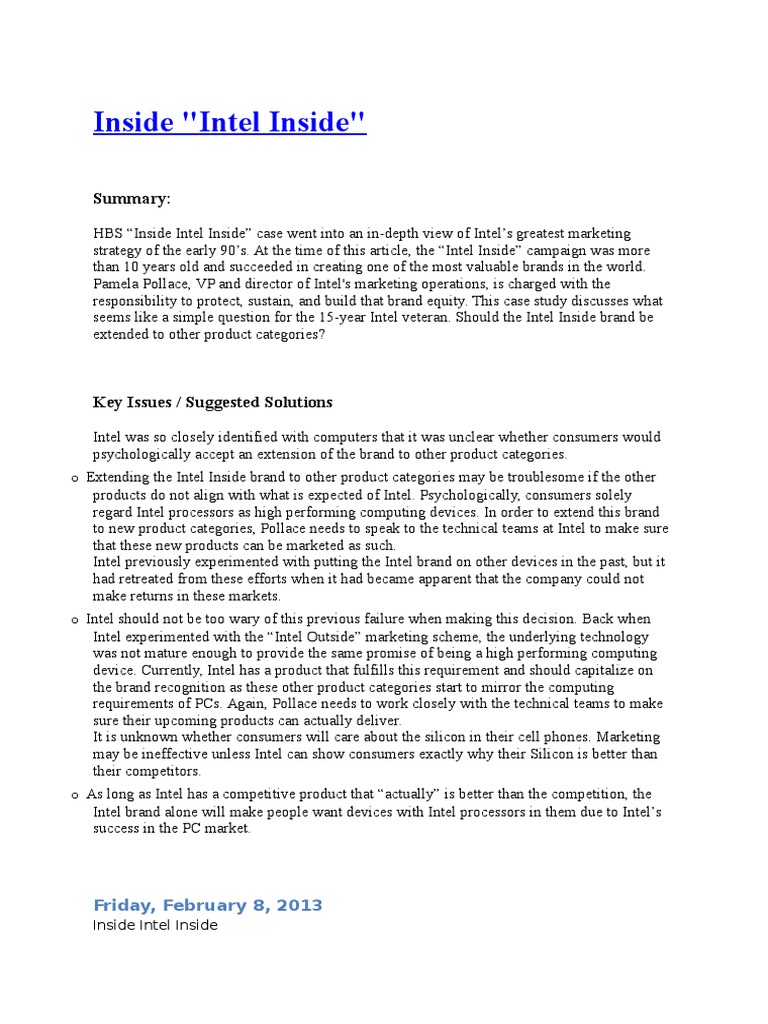 Inside "Intel Inside"

Summary:

HBS “Inside Intel Inside” case went into an in-depth view of Intel’s greatest marketing strategy of the early 90’s. At the time of this article, the “Intel Inside” campaign was more than 10 years old and succeeded in creating one of the most valuable brands in the world. Pamela Pollace, VP and director of Intel's marketing operations, is charged with the responsibility to protect, sustain, and build that brand equity. This case study discusses what seems like a simple question for the 15-year Intel veteran. Should the Intel Inside brand be extended to other product categories?

Key Issues / Suggested Solutions

Intel was so closely identified with computers that it was unclear whether consumers would psychologically accept an extension of the brand to other product categories.

o Extending the Intel Inside brand to other product categories may be troublesome if the other products do not align with what is expected of Intel. Psychologically, consumers solely regard Intel processors as high performing computing devices. In order to extend this brand to new product categories, Pollace needs to speak to the technical teams at Intel to make sure that these new products can be marketed as such.
Intel previously experimented with putting the Intel brand on other devices in the past, but it had retreated from these efforts when it had became apparent that the company could not make returns in these markets.

o Intel should not be too wary of this previous failure when making this decision. Back when Intel experimented with the “Intel Outside” marketing scheme, the underlying technology was not mature enough to provide the same promise of being a high performing computing device. Currently, Intel has a product that fulfills this requirement and should capitalize on the brand recognition as these other product categories start to mirror the computing requirements of PCs. Again, Pollace needs to work closely with the technical teams to make sure their upcoming products can actually deliver.
It is unknown whether consumers will care about the silicon in their cell phones. Marketing may be ineffective unless Intel can show consumers exactly why their Silicon is better than their competitors.

o As long as Intel has a competitive product that “actually” is better than the competition, the Intel brand alone will make people want devices with Intel processors in them due to Intel’s success in the PC market.

Friday, February 8, 2013
Inside Intel Inside